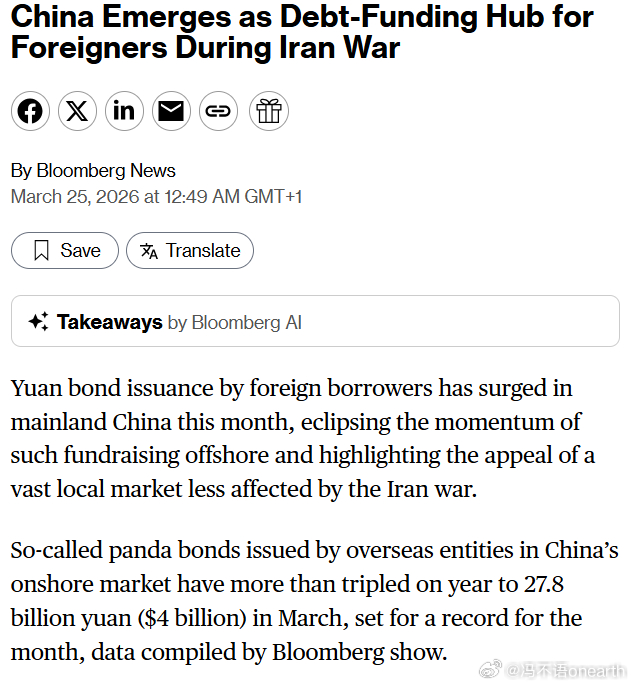 China Emerges as Debt-Funding Hub for Foreigners During Iran War

By Bloomberg News
March 25, 2026 at 12:49 AM GMT+1

Save
Translate

Takeaways by Bloomberg AI

Yuan bond issuance by foreign borrowers has surged in mainland China this month, eclipsing the momentum of such fundraising offshore and highlighting the appeal of a vast local market less affected by the Iran war.

So-called panda bonds issued by overseas entities in China's onshore market have more than tripled on year to 27.8 billion yuan ($4 billion) in March, set for a record for the month, data compiled by Bloomberg show.

@冯不语onearth